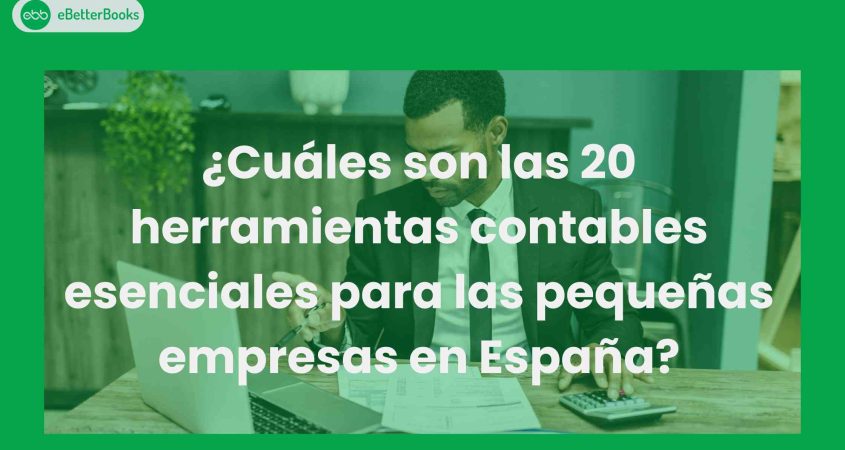 ebb eBetterBooks

¿Cuáles son las 20 herramientas contables esenciales para las pequeñas empresas en España?